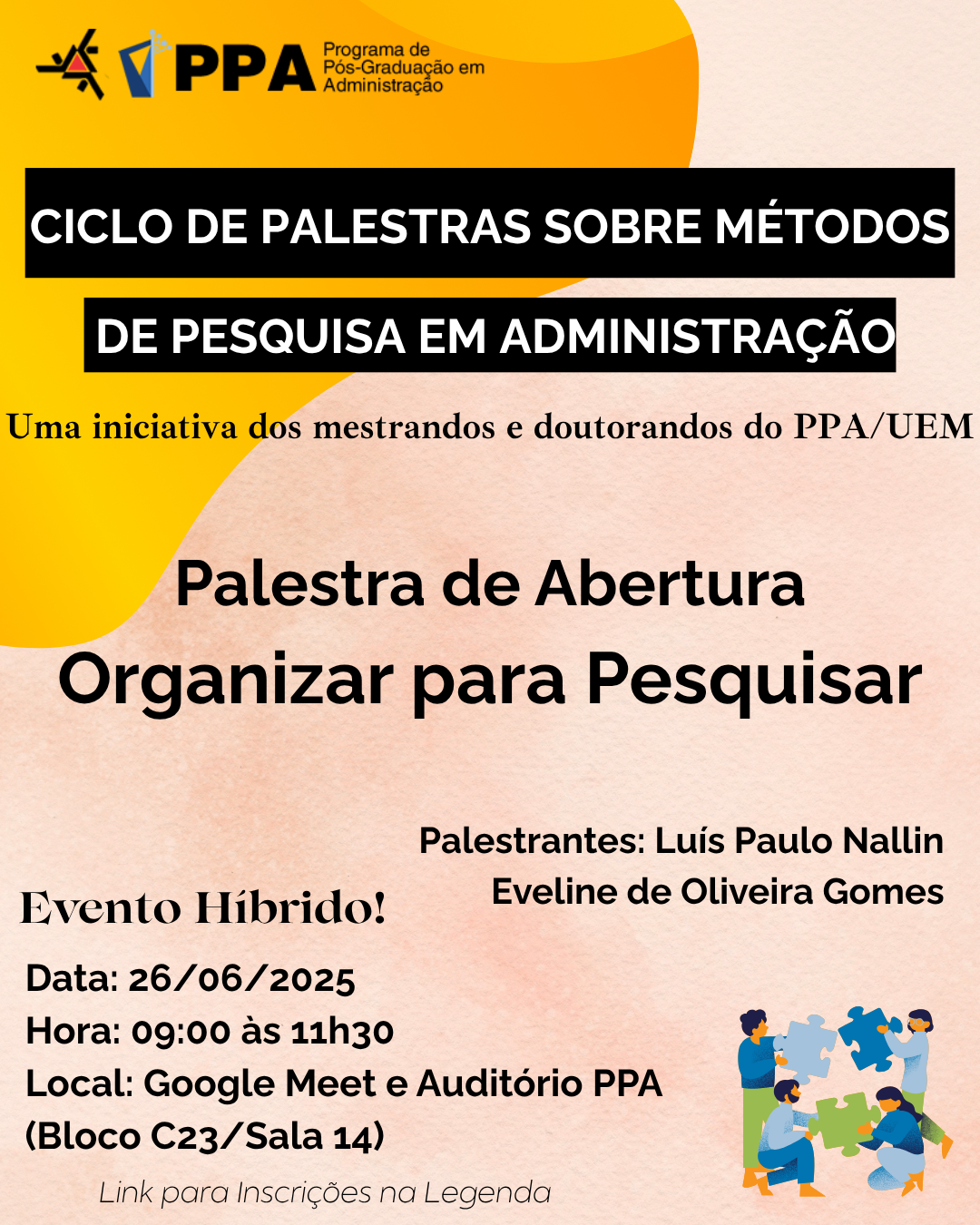 PPA Programa de Pós-Graduação em Administração

CICLO DE PALESTRAS SOBRE MÉTODOS

DE PESQUISA EM ADMINISTRAÇÃO

Uma iniciativa dos mestrandos e doutorandos do PPA/UEM

Palestra de Abertura

Organizar para Pesquisar

Palestrantes: Luís Paulo Nallin
Eveline de Oliveira Gomes

Evento Híbrido!

Data: 26/06/2025
Hora: 09:00 às 11h30
Local: Google Meet e Auditório PPA (Bloco C23/Sala 14)

Link para Inscrições na Legenda